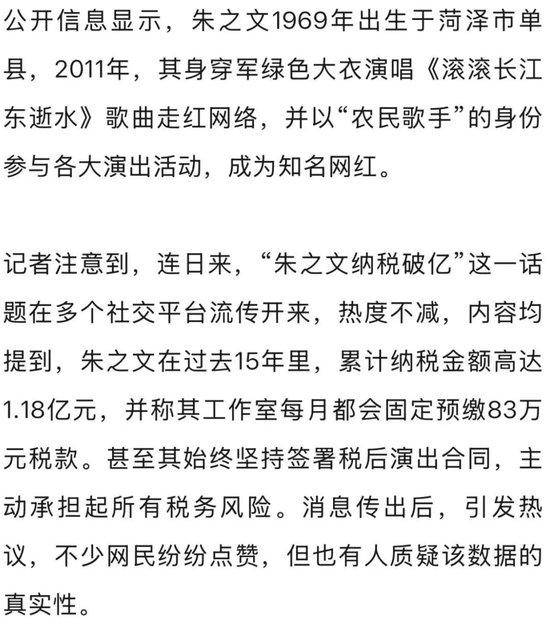 公开信息显示，朱之文1969年出生于菏泽市单县，2011年，其身穿军绿色大衣演唱《滚滚长江东逝水》歌曲走红网络，并以“农民歌手”的身份参与各大演出活动，成为知名网红。

记者注意到，连日来，“朱之文纳税破亿”这一话题在多个社交平台流传开来，热度不减，内容均提到，朱之文在过去15年里，累计纳税金额高达1.18亿元，并称其工作室每月都会固定预缴83万元税款。甚至其始终坚持签署税后演出合同，主动承担起所有税务风险。消息传出后，引发热议，不少网民纷纷点赞，但也有人质疑该数据的真实性。